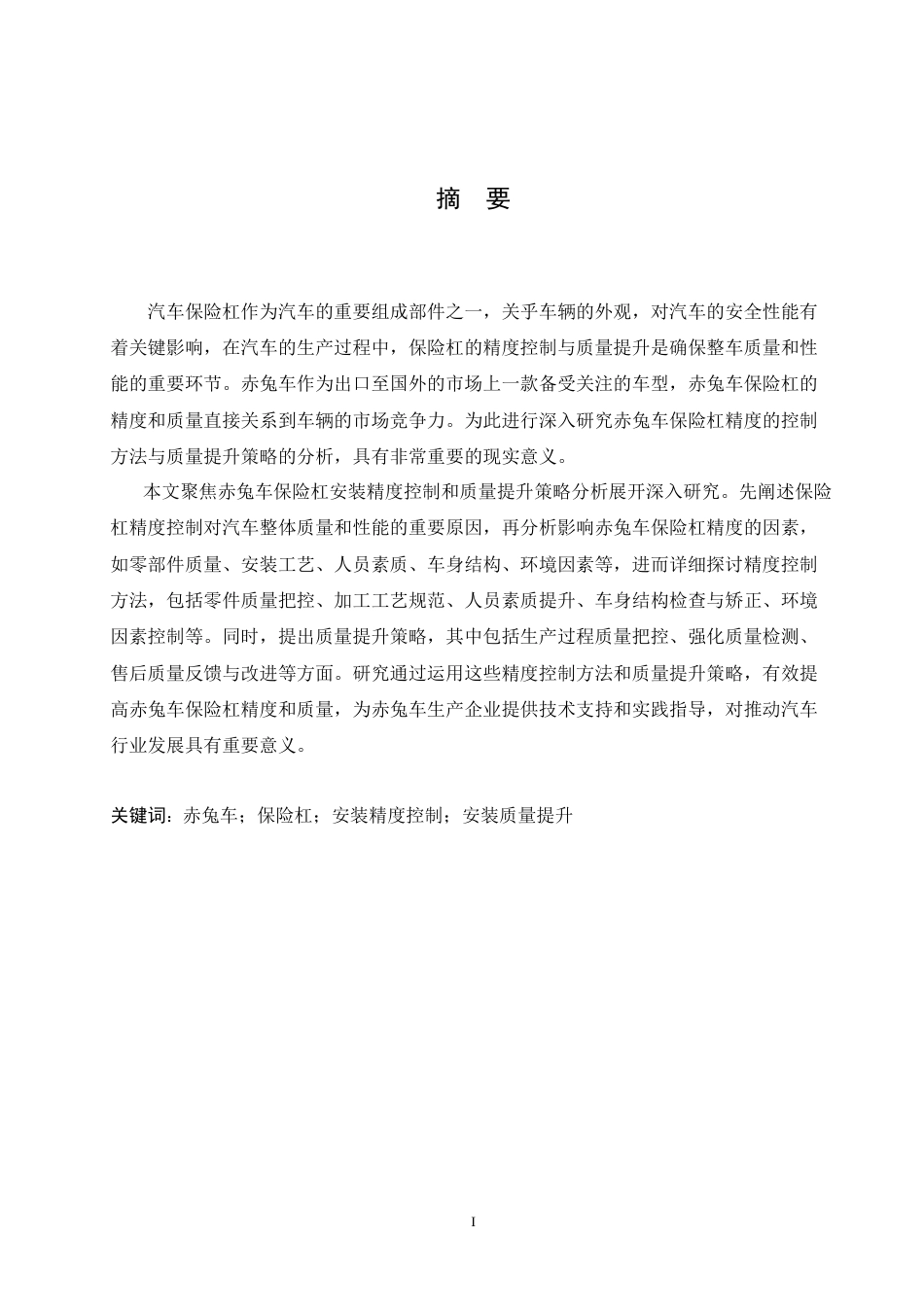 摘 要

汽车保险杠作为汽车的重要组成部件之一，关乎车辆的外观，对汽车的安全性能有着关键影响，在汽车的生产过程中，保险杠的精度控制与质量提升是确保整车质量和性能的重要环节。赤兔车作为出口至国外的市场上一款备受关注的车型，赤兔车保险杠的精度和质量直接关系到车辆的市场竞争力。为此进行深入研究赤兔车保险杠精度的控制方法与质量提升策略的分析，具有非常重要的现实意义。

本文聚焦赤兔车保险杠安装精度控制和质量提升策略分析展开深入研究。先阐述保险杠精度控制对汽车整体质量和性能的重要原因，再分析影响赤兔车保险杠精度的因素，如零部件质量、安装工艺、人员素质、车身结构、环境因素等，进而详细探讨精度控制方法，包括零件质量把控、加工工艺规范、人员素质提升、车身结构检查与矫正、环境因素控制等。同时，提出质量提升策略，其中包括生产过程质量把控、强化质量检测、售后质量反馈与改进等方面。研究通过运用这些精度控制方法和质量提升策略，有效提高赤兔车保险杠精度和质量，为赤兔车生产企业提供技术支持和实践指导，对推动汽车行业发展具有重要意义。

关键词：赤兔车；保险杠；安装精度控制；安装质量提升

I